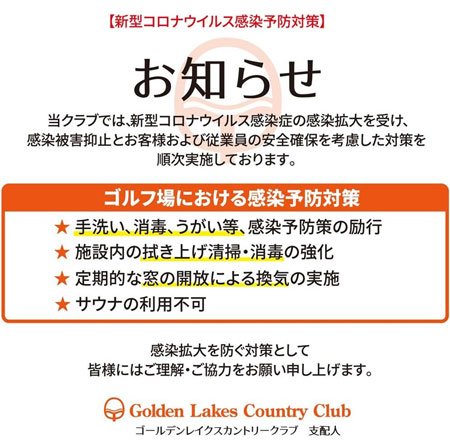 【新型コロナウイルス感染予防対策】

お知らせ

当クラブでは、新型コロナウイルス感染症の感染拡大を受け、感染被害抑止とお客様および従業員の安全確保を考慮した対策を順次実施しております。

ゴルフ場における感染予防対策

★ 手洗い、消毒、うがい等、感染予防策の励行
★ 施設内の拭き上げ清掃・消毒の強化
★ 定期的な窓の開放による換気の実施
★ サウナの利用不可

感染拡大を防ぐ対策として
皆様にはご理解・ご協力をお願い申し上げます。

Golden Lakes Country Club
ゴールデンレイクスカントリークラブ　支配人